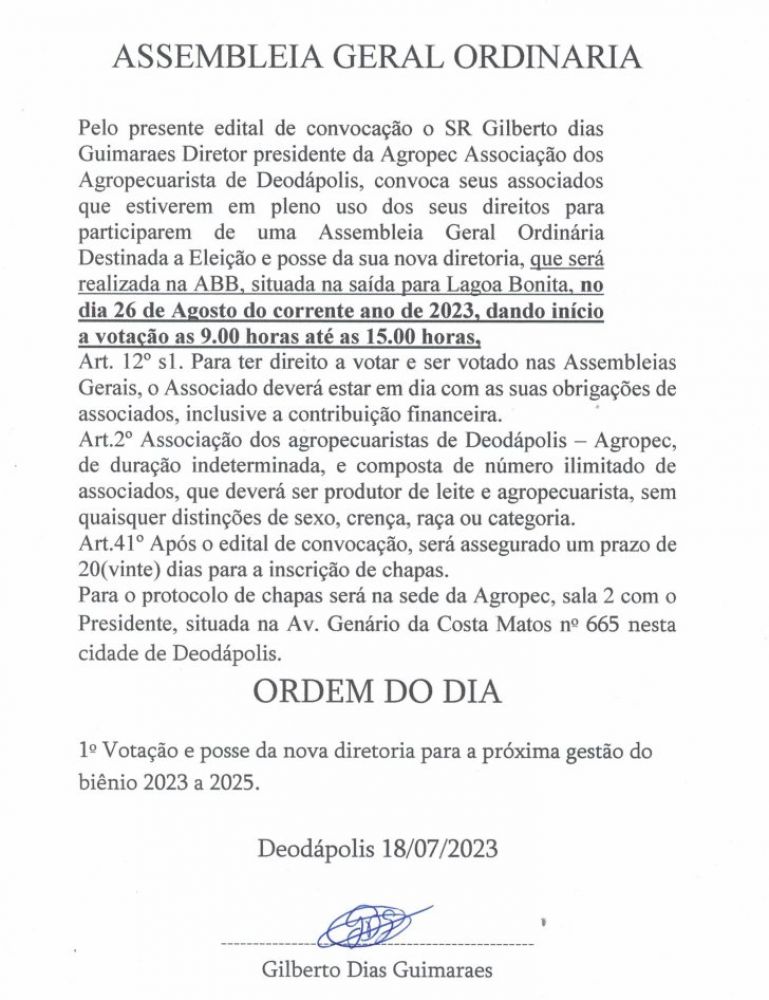 ASSEMBLEIA GERAL ORDINARIA

Pelo presente edital de convocação o SR Gilberto dias Guimaraes Diretor presidente da Agropec Associação dos Agropecuarista de Deodápolis, convoca seus associados que estiverem em pleno uso dos seus direitos para participarem de uma Assembleia Geral Ordinária Destinada a Eleição e posse da sua nova diretoria, que será realizada na ABB, situada na saída para Lagoa Bonita, no dia 26 de Agosto do corrente ano de 2023, dando início a votação as 9.00 horas até as 15.00 horas,
Art. 12º s1. Para ter direito a votar e ser votado nas Assembleias Gerais, o Associado deverá estar em dia com as suas obrigações de associados, inclusive a contribuição financeira.
Art.2º Associação dos agropecuaristas de Deodápolis – Agropec, de duração indeterminada, e composta de número ilimitado de associados, que deverá ser produtor de leite e agropecuarista, sem quaisquer distinções de sexo, crença, raça ou categoria.
Art.41º Após o edital de convocação, será assegurado um prazo de 20(vinte) dias para a inscrição de chapas.
Para o protocolo de chapas será na sede da Agropec, sala 2 com o Presidente, situada na Av. Genário da Costa Matos nº 665 nesta cidade de Deodápolis.

ORDEM DO DIA

1º Votação e posse da nova diretoria para a próxima gestão do biênio 2023 a 2025.

Deodápolis 18/07/2023

Gilberto Dias Guimaraes